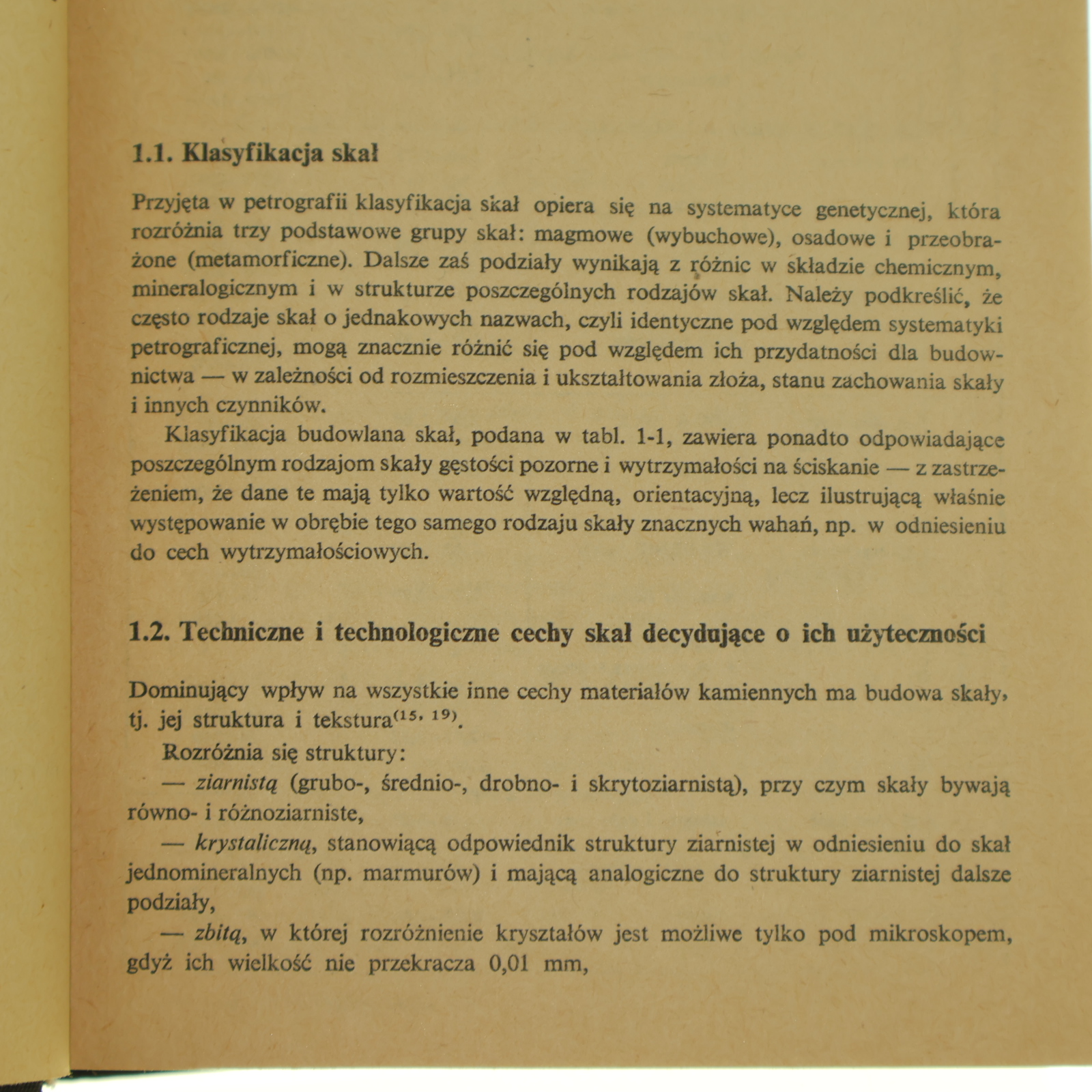 1.1. Klasyfikacja skał

Przyjęta w petrografii klasyfikacja skał opiera się na systematyce genetycznej, która rozróżnia trzy podstawowe grupy skał: magmowe (wybuchowe), osadowe i przeobrażone (metamorficzne). Dalsze zaś podziały wynikają z różnic w składzie chemicznym, mineralogicznym i w strukturze poszczególnych rodzajów skał. Należy podkreślić, że często rodzaje skał o jednakowych nazwach, czyli identyczne pod względem systematyki petrograficznej, mogą znacznie różnić się pod względem ich przydatności dla budownictwa — w zależności od rozmieszczenia i ukształtowania złoża, stanu zachowania skały i innych czynników.

Klasyfikacja budowlana skał, podana w tabl. 1-1, zawiera ponadto odpowiadające poszczególnym rodzajom skały gęstości pozorne i wytrzymałości na ściskanie — z zastrzeżeniem, że dane te mają tylko wartość względną, orientacyjną, lecz ilustrującą właśnie występowanie w obrębie tego samego rodzaju skały znacznych wahań, np. w odniesieniu do cech wytrzymałościowych.

1.2. Techniczne i technologiczne cechy skał decydujące o ich użyteczności

Dominujący wpływ na wszystkie inne cechy materiałów kamiennych ma budowa skały, tj. jej struktura i tekstura$^{(15, 19)}$.

Rozróżnia się struktury:

— ziarnistą (grubo-, średnio-, drobno- i skrytoziarnistą), przy czym skały bywają równo- i różnoziarniste,

— krystaliczną, stanowiącą odpowiednik struktury ziarnistej w odniesieniu do skał jednomineralnych (np. marmurów) i mającą analogiczne do struktury ziarnistej dalsze podziały,

— zbitą, w której rozróżnienie kryształów jest możliwe tylko pod mikroskopem, gdyż ich wielkość nie przekracza 0,01 mm,